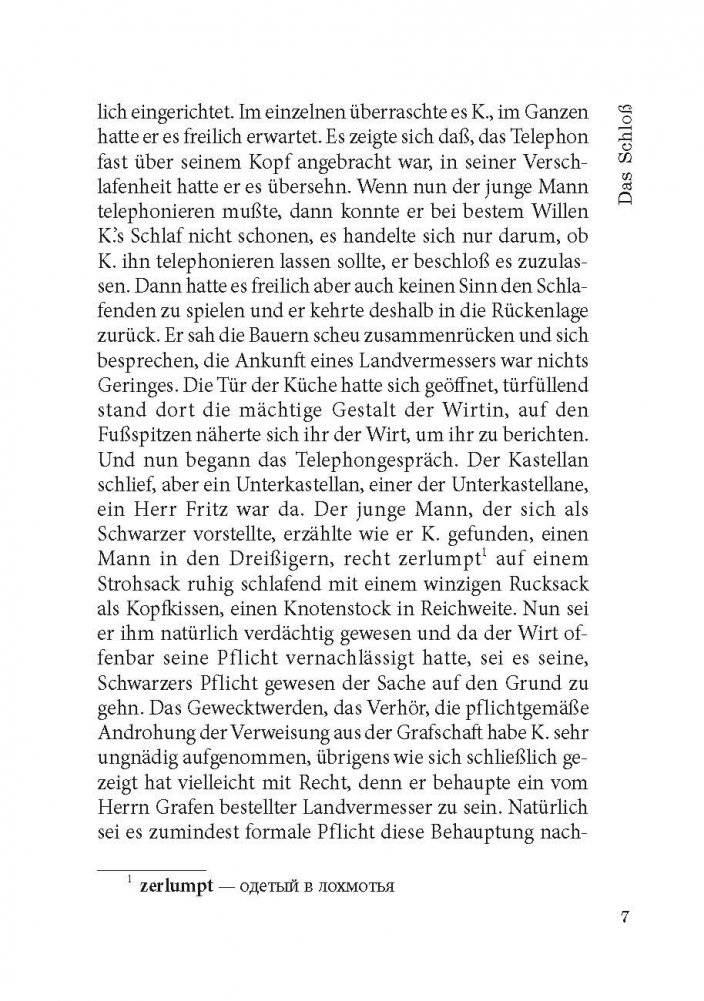 Das Schloß

lich eingerichtet. Im einzelnen überraschte es K., im Ganzen hatte er es freilich erwartet. Es zeigte sich daß, das Telephon fast über seinem Kopf angebracht war, in seiner Verschlafenheit hatte er es übersehn. Wenn nun der junge Mann telephonieren mußte, dann konnte er bei bestem Willen K.'s Schlaf nicht schonen, es handelte sich nur darum, ob K. ihn telephonieren lassen sollte, er beschloß es zuzulassen. Dann hatte es freilich aber auch keinen Sinn den Schlafenden zu spielen und er kehrte deshalb in die Rückenlage zurück. Er sah die Bauern scheu zusammenrücken und sich besprechen, die Ankunft eines Landvermessers war nichts Geringes. Die Tür der Küche hatte sich geöffnet, türfüllend stand dort die mächtige Gestalt der Wirtin, auf den Fußspitzen näherte sich ihr der Wirt, um ihr zu berichten. Und nun begann das Telephongespräch. Der Kastellan schlief, aber ein Unterkastellan, einer der Unterkastellane, ein Herr Fritz war da. Der junge Mann, der sich als Schwarzer vorstellte, erzählte wie er K. gefunden, einen Mann in den Dreißigern, recht zerlumpt$^1$ auf einem Strohsack ruhig schlafend mit einem winzigen Rucksack als Kopfkissen, einen Knotenstock in Reichweite. Nun sei er ihm natürlich verdächtig gewesen und da der Wirt offenbar seine Pflicht vernachlässigt hatte, sei es seine, Schwarzers Pflicht gewesen der Sache auf den Grund zu gehn. Das Gewecktwerden, das Verhör, die pflichtgemäße Androhung der Verweisung aus der Grafschaft habe K. sehr ungnädig aufgenommen, übrigens wie sich schließlich gezeigt hat vielleicht mit Recht, denn er behaupte ein vom Herrn Grafen bestellter Landvermesser zu sein. Natürlich sei es zumindest formale Pflicht diese Behauptung nach-

$^1$ zerlumpt — одетый в лохмотья

7